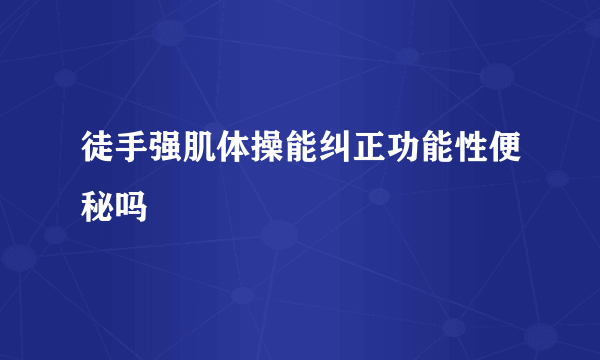 徒手强肌体操能纠正功能性便秘吗